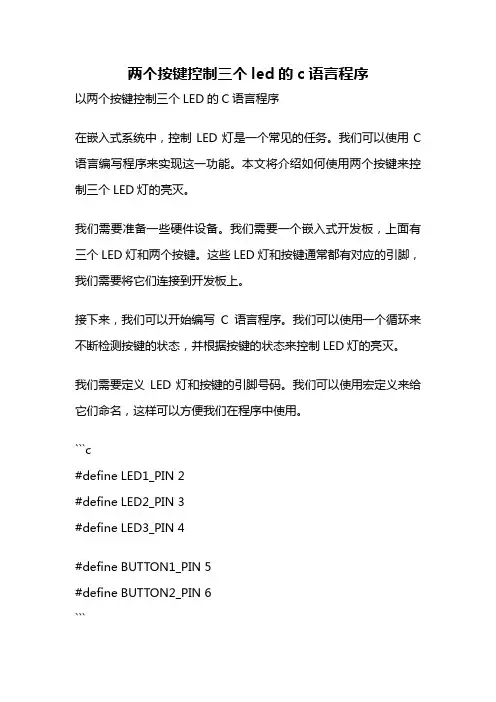 两个按键控制三个 led 的 c 语言程序

以两个按键控制三个 LED 的 C 语言程序

在嵌入式系统中，控制 LED 灯是一个常见的任务。我们可以使用 C 语言编写程序来实现这一功能。本文将介绍如何使用两个按键来控制三个 LED 灯的亮灭。

我们需要准备一些硬件设备。我们需要一个嵌入式开发板，上面有三个 LED 灯和两个按键。这些 LED 灯和按键通常都有对应的引脚，我们需要将它们连接到开发板上。

接下来，我们可以开始编写 C 语言程序。我们可以使用一个循环来不断检测按键的状态，并根据按键的状态来控制 LED 灯的亮灭。

我们需要定义 LED 灯和按键的引脚号码。我们可以使用宏定义来给它们命名，这样可以方便我们在程序中使用。

```c
#define LED1_PIN 2
#define LED2_PIN 3
#define LED3_PIN 4

#define BUTTON1_PIN 5
#define BUTTON2_PIN 6
```